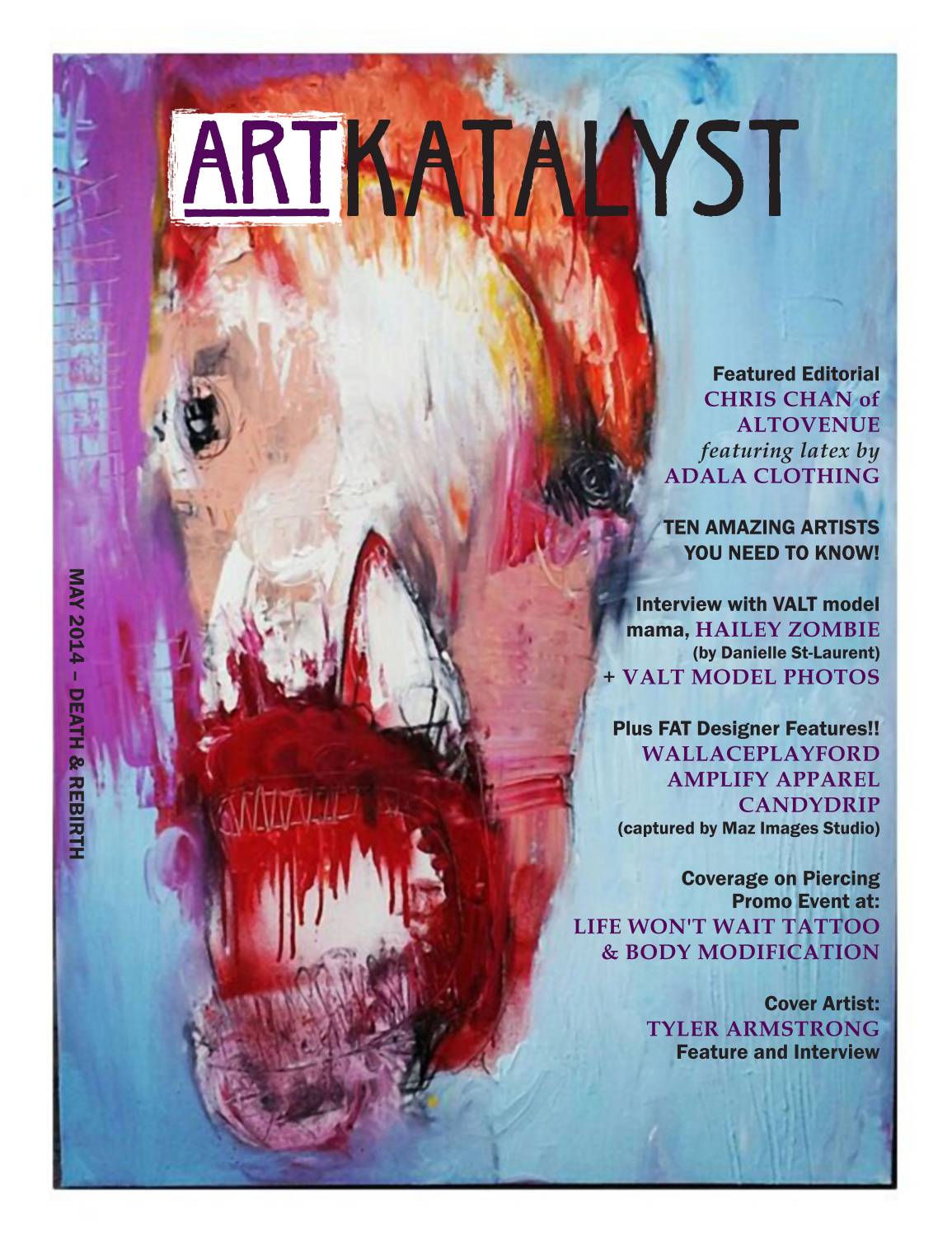 ARTKATALYST

MAY 2014 – DEATH & REBIRTH

Featured Editorial
CHRIS CHAN of
ALTOVENUE
featuring latex by
ADALA CLOTHING

TEN AMAZING ARTISTS
YOU NEED TO KNOW!

Interview with VALT model
mama, HAILEY ZOMBIE
(by Danielle St-Laurent)
+ VALT MODEL PHOTOS

Plus FAT Designer Features!!
WALLACEPLAYFORD
AMPLIFY APPAREL
CANDYDRIP
(captured by Maz Images Studio)

Coverage on Piercing
Promo Event at:
LIFE WON'T WAIT TATTOO
& BODY MODIFICATION

Cover Artist:
TYLER ARMSTRONG
Feature and Interview